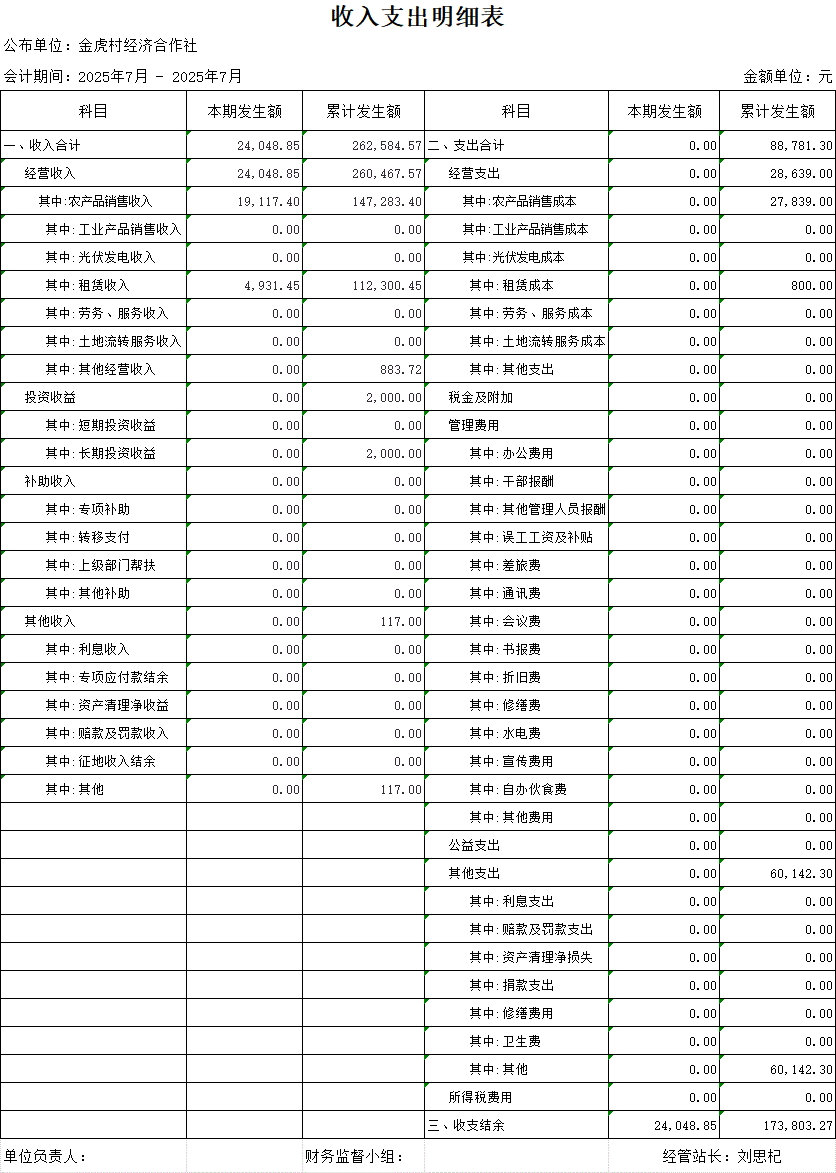 收入支出明细表

公布单位：金虎村经济合作社

会计期间：2025年7月 - 2025年7月　　　　金额单位：元

| 科目 | 本期发生额 | 累计发生额 | 科目 | 本期发生额 | 累计发生额 |
|---|---|---|---|---|---|
| 一、收入合计 | 24,048.85 | 262,584.57 | 二、支出合计 | 0.00 | 88,781.30 |
| 经营收入 | 24,048.85 | 260,467.57 | 经营支出 | 0.00 | 28,639.00 |
| 其中:农产品销售收入 | 19,117.40 | 147,283.40 | 其中:农产品销售成本 | 0.00 | 27,839.00 |
| 其中:工业产品销售收入 | 0.00 | 0.00 | 其中:工业产品销售成本 | 0.00 | 0.00 |
| 其中:光伏发电收入 | 0.00 | 0.00 | 其中:光伏发电成本 | 0.00 | 0.00 |
| 其中:租赁收入 | 4,931.45 | 112,300.45 | 其中:租赁成本 | 0.00 | 800.00 |
| 其中:劳务、服务收入 | 0.00 | 0.00 | 其中:劳务、服务成本 | 0.00 | 0.00 |
| 其中:土地流转服务收入 | 0.00 | 0.00 | 其中:土地流转服务成本 | 0.00 | 0.00 |
| 其中:其他经营收入 | 0.00 | 883.72 | 其中:其他支出 | 0.00 | 0.00 |
| 投资收益 | 0.00 | 2,000.00 | 税金及附加 | 0.00 | 0.00 |
| 其中:短期投资收益 | 0.00 | 0.00 | 管理费用 | 0.00 | 0.00 |
| 其中:长期投资收益 | 0.00 | 2,000.00 | 其中:办公费用 | 0.00 | 0.00 |
| 补助收入 | 0.00 | 0.00 | 其中:干部报酬 | 0.00 | 0.00 |
| 其中:专项补助 | 0.00 | 0.00 | 其中:其他管理人员报酬 | 0.00 | 0.00 |
| 其中:转移支付 | 0.00 | 0.00 | 其中:误工工资及补贴 | 0.00 | 0.00 |
| 其中:上级部门帮扶 | 0.00 | 0.00 | 其中:差旅费 | 0.00 | 0.00 |
| 其中:其他补助 | 0.00 | 0.00 | 其中:通讯费 | 0.00 | 0.00 |
| 其他收入 | 0.00 | 117.00 | 其中:会议费 | 0.00 | 0.00 |
| 其中:利息收入 | 0.00 | 0.00 | 其中:书报费 | 0.00 | 0.00 |
| 其中:专项应付款结余 | 0.00 | 0.00 | 其中:折旧费 | 0.00 | 0.00 |
| 其中:资产清理净收益 | 0.00 | 0.00 | 其中:修缮费 | 0.00 | 0.00 |
| 其中:赔款及罚款收入 | 0.00 | 0.00 | 其中:水电费 | 0.00 | 0.00 |
| 其中:征地收入结余 | 0.00 | 0.00 | 其中:宣传费用 | 0.00 | 0.00 |
| 其中:其他 | 0.00 | 117.00 | 其中:自办伙食费 | 0.00 | 0.00 |
| | | | 其中:其他费用 | 0.00 | 0.00 |
| | | | 公益支出 | 0.00 | 0.00 |
| | | | 其他支出 | 0.00 | 60,142.30 |
| | | | 其中:利息支出 | 0.00 | 0.00 |
| | | | 其中:赔款及罚款支出 | 0.00 | 0.00 |
| | | | 其中:资产清理净损失 | 0.00 | 0.00 |
| | | | 其中:捐款支出 | 0.00 | 0.00 |
| | | | 其中:修缮费用 | 0.00 | 0.00 |
| | | | 其中:卫生费 | 0.00 | 0.00 |
| | | | 其中:其他 | 0.00 | 60,142.30 |
| | | | 所得税费用 | 0.00 | 0.00 |
| | | | 三、收支结余 | 24,048.85 | 173,803.27 |

单位负责人：　　财务监督小组：　　经管站长：刘思杞